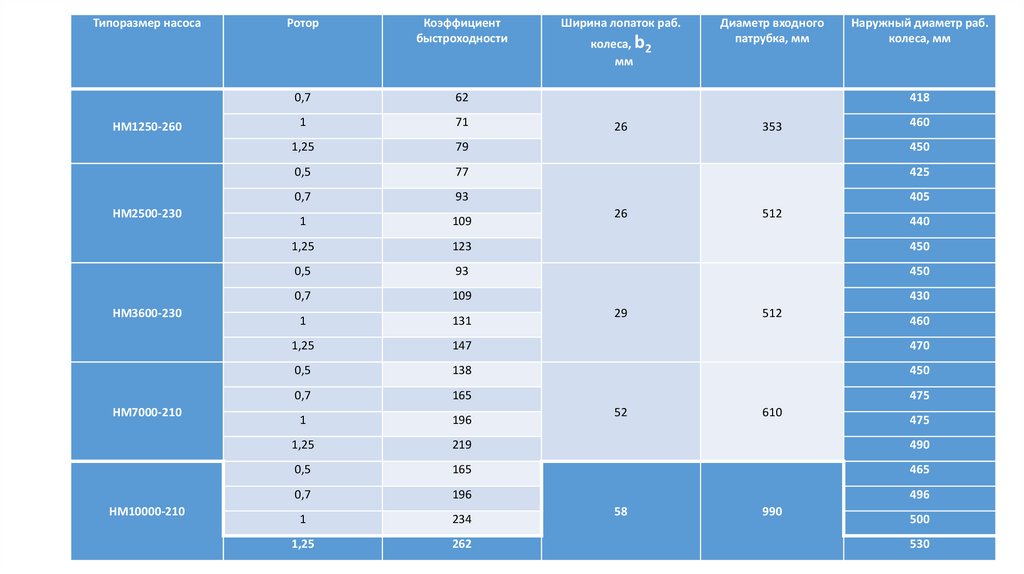 | Типоразмер насоса | Ротор | Коэффициент быстроходности | Ширина лопаток раб. колеса, $b_2$ мм | Диаметр входного патрубка, мм | Наружный диаметр раб. колеса, мм |
|---|---|---|---|---|---|
| НМ1250-260 | 0,7 | 62 | 26 | 353 | 418 |
| | 1 | 71 | | | 460 |
| | 1,25 | 79 | | | 450 |
| НМ2500-230 | 0,5 | 77 | 26 | 512 | 425 |
| | 0,7 | 93 | | | 405 |
| | 1 | 109 | | | 440 |
| | 1,25 | 123 | | | 450 |
| НМ3600-230 | 0,5 | 93 | 29 | 512 | 450 |
| | 0,7 | 109 | | | 430 |
| | 1 | 131 | | | 460 |
| | 1,25 | 147 | | | 470 |
| НМ7000-210 | 0,5 | 138 | 52 | 610 | 450 |
| | 0,7 | 165 | | | 475 |
| | 1 | 196 | | | 475 |
| | 1,25 | 219 | | | 490 |
| НМ10000-210 | 0,5 | 165 | 58 | 990 | 465 |
| | 0,7 | 196 | | | 496 |
| | 1 | 234 | | | 500 |
| | 1,25 | 262 | | | 530 |